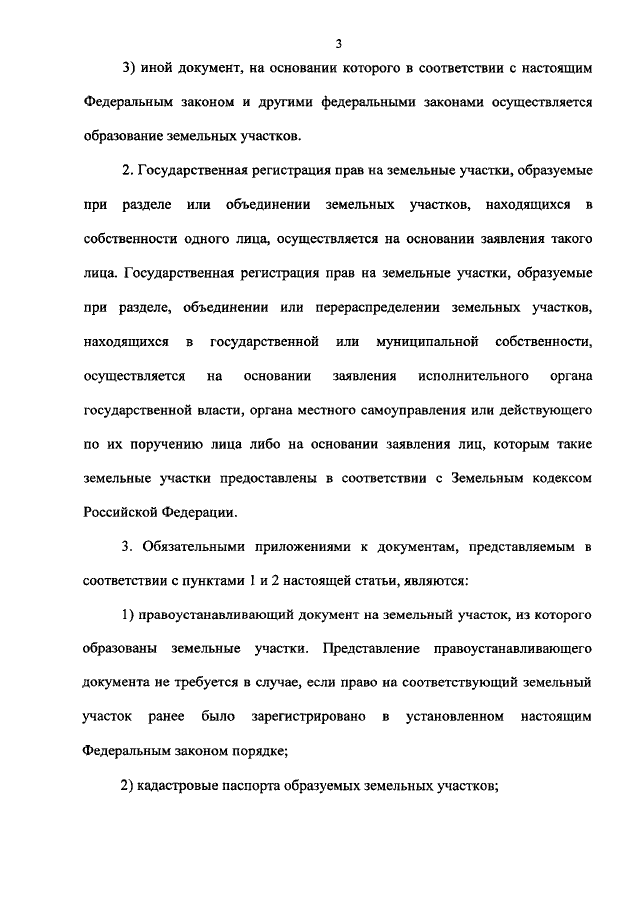 3

3) иной документ, на основании которого в соответствии с настоящим Федеральным законом и другими федеральными законами осуществляется образование земельных участков.

2. Государственная регистрация прав на земельные участки, образуемые при разделе или объединении земельных участков, находящихся в собственности одного лица, осуществляется на основании заявления такого лица. Государственная регистрация прав на земельные участки, образуемые при разделе, объединении или перераспределении земельных участков, находящихся в государственной или муниципальной собственности, осуществляется на основании заявления исполнительного органа государственной власти, органа местного самоуправления или действующего по их поручению лица либо на основании заявления лиц, которым такие земельные участки предоставлены в соответствии с Земельным кодексом Российской Федерации.

3. Обязательными приложениями к документам, представляемым в соответствии с пунктами 1 и 2 настоящей статьи, являются:

1) правоустанавливающий документ на земельный участок, из которого образованы земельные участки. Представление правоустанавливающего документа не требуется в случае, если право на соответствующий земельный участок ранее было зарегистрировано в установленном настоящим Федеральным законом порядке;

2) кадастровые паспорта образуемых земельных участков;